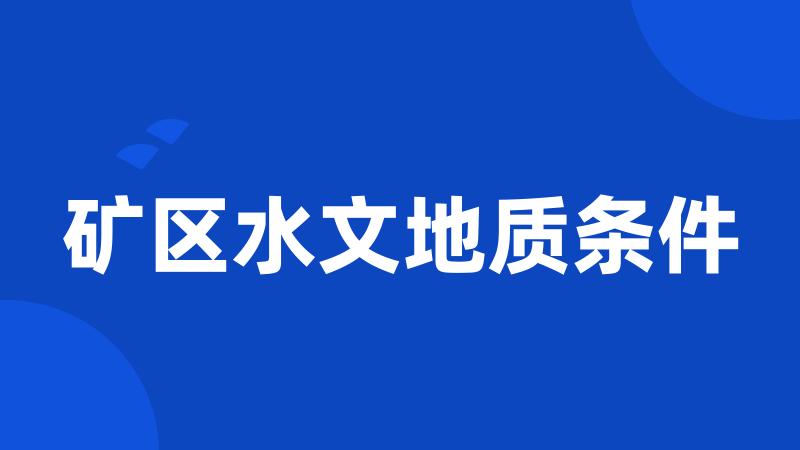 矿区水文地质条件